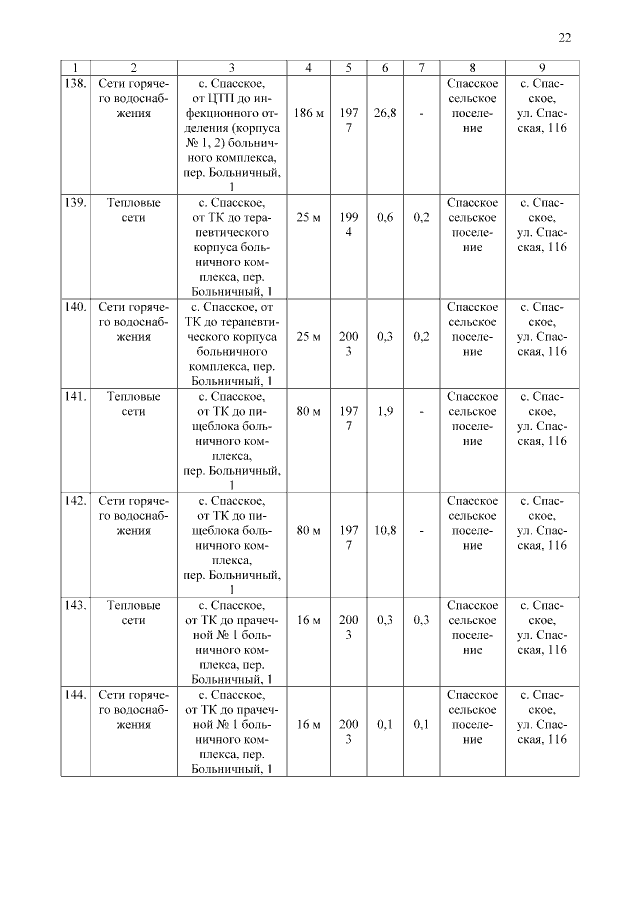 22

| 1 | 2 | 3 | 4 | 5 | 6 | 7 | 8 | 9 |
|---|---|---|---|---|---|---|---|---|
| 138. | Сети горячего водоснабжения | с. Спасское, от ЦТП до инфекционного отделения (корпуса № 1, 2) больничного комплекса, пер. Больничный, 1 | 186 м | 1977 | 26,8 | - | Спасское сельское поселение | с. Спасское, ул. Спасская, 116 |
| 139. | Тепловые сети | с. Спасское, от ТК до терапевтического корпуса больничного комплекса, пер. Больничный, 1 | 25 м | 1994 | 0,6 | 0,2 | Спасское сельское поселение | с. Спасское, ул. Спасская, 116 |
| 140. | Сети горячего водоснабжения | с. Спасское, от ТК до терапевтического корпуса больничного комплекса, пер. Больничный, 1 | 25 м | 2003 | 0,3 | 0,2 | Спасское сельское поселение | с. Спасское, ул. Спасская, 116 |
| 141. | Тепловые сети | с. Спасское, от ТК до пищеблока больничного комплекса, пер. Больничный, 1 | 80 м | 1977 | 1,9 | - | Спасское сельское поселение | с. Спасское, ул. Спасская, 116 |
| 142. | Сети горячего водоснабжения | с. Спасское, от ТК до пищеблока больничного комплекса, пер. Больничный, 1 | 80 м | 1977 | 10,8 | - | Спасское сельское поселение | с. Спасское, ул. Спасская, 116 |
| 143. | Тепловые сети | с. Спасское, от ТК до прачечной № 1 больничного комплекса, пер. Больничный, 1 | 16 м | 2003 | 0,3 | 0,3 | Спасское сельское поселение | с. Спасское, ул. Спасская, 116 |
| 144. | Сети горячего водоснабжения | с. Спасское, от ТК до прачечной № 1 больничного комплекса, пер. Больничный, 1 | 16 м | 2003 | 0,1 | 0,1 | Спасское сельское поселение | с. Спасское, ул. Спасская, 116 |